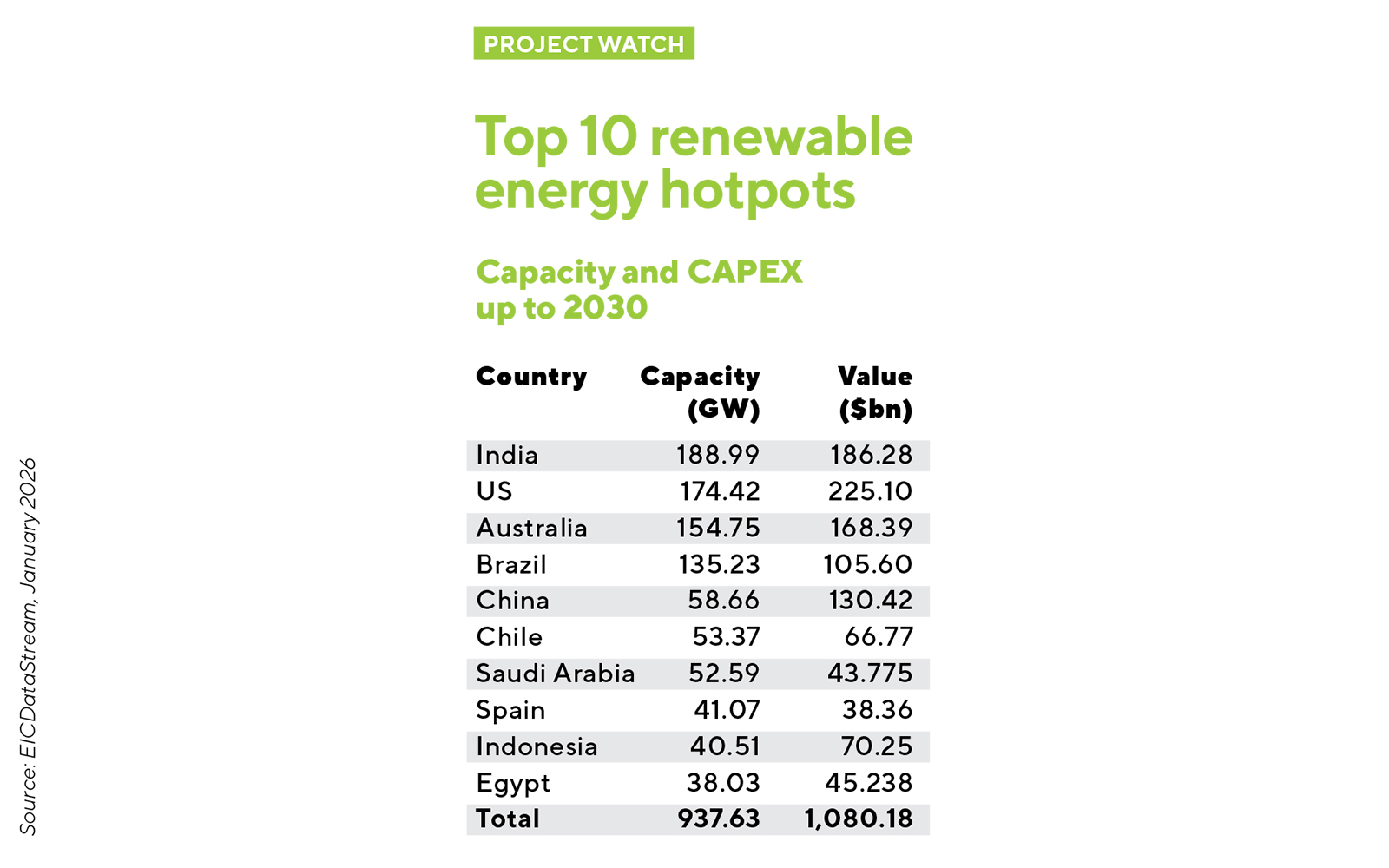 PROJECT WATCH

Top 10 renewable energy hotpots

Capacity and CAPEX up to 2030

| Country | Capacity (GW) | Value ($bn) |
|---|---|---|
| India | 188.99 | 186.28 |
| US | 174.42 | 225.10 |
| Australia | 154.75 | 168.39 |
| Brazil | 135.23 | 105.60 |
| China | 58.66 | 130.42 |
| Chile | 53.37 | 66.77 |
| Saudi Arabia | 52.59 | 43.775 |
| Spain | 41.07 | 38.36 |
| Indonesia | 40.51 | 70.25 |
| Egypt | 38.03 | 45.238 |
| Total | 937.63 | 1,080.18 |

Source: EICDataStream, January 2026